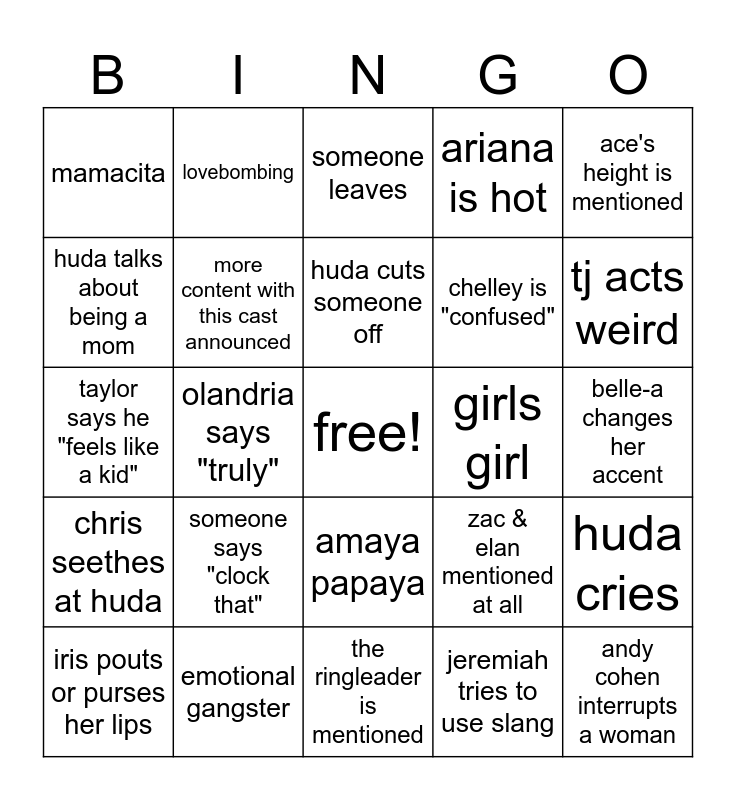 | B | I | N | G | O |
|---|---|---|---|---|
| mamacita | lovebombing | someone leaves | ariana is hot | ace's height is mentioned |
| huda talks about being a mom | more content with this cast announced | huda cuts someone off | chelley is "confused" | tj acts weird |
| taylor says he "feels like a kid" | olandria says "truly" | free! | girls girl | belle-a changes her accent |
| chris seethes at huda | someone says "clock that" | amaya papaya | zac & elan mentioned at all | huda cries |
| iris pouts or purses her lips | emotional gangster | the ringleader is mentioned | jeremiah tries to use slang | andy cohen interrupts a woman |